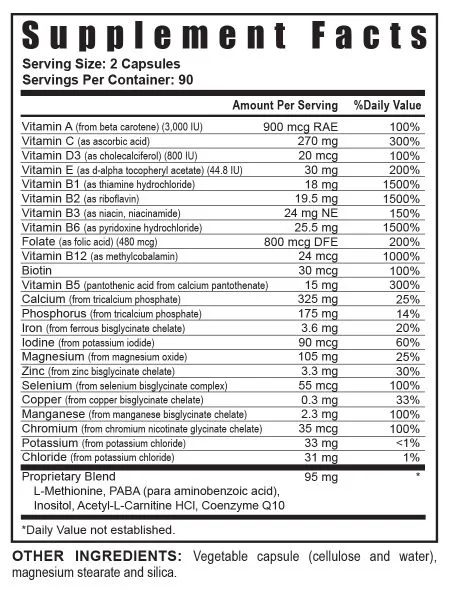 Supplement Facts

Serving Size: 2 Capsules
Servings Per Container: 90

| | Amount Per Serving | %Daily Value |
|---|---|---|
| Vitamin A (from beta carotene) (3,000 IU) | 900 mcg RAE | 100% |
| Vitamin C (as ascorbic acid) | 270 mg | 300% |
| Vitamin D3 (as cholecalciferol) (800 IU) | 20 mcg | 100% |
| Vitamin E (as d-alpha tocopheryl acetate) (44.8 IU) | 30 mg | 200% |
| Vitamin B1 (as thiamine hydrochloride) | 18 mg | 1500% |
| Vitamin B2 (as riboflavin) | 19.5 mg | 1500% |
| Vitamin B3 (as niacin, niacinamide) | 24 mg NE | 150% |
| Vitamin B6 (as pyridoxine hydrochloride) | 25.5 mg | 1500% |
| Folate (as folic acid) (480 mcg) | 800 mcg DFE | 200% |
| Vitamin B12 (as methylcobalamin) | 24 mcg | 1000% |
| Biotin | 30 mcg | 100% |
| Vitamin B5 (pantothenic acid from calcium pantothenate) | 15 mg | 300% |
| Calcium (from tricalcium phosphate) | 325 mg | 25% |
| Phosphorus (from tricalcium phosphate) | 175 mg | 14% |
| Iron (from ferrous bisglycinate chelate) | 3.6 mg | 20% |
| Iodine (from potassium iodide) | 90 mcg | 60% |
| Magnesium (from magnesium oxide) | 105 mg | 25% |
| Zinc (from zinc bisglycinate chelate) | 3.3 mg | 30% |
| Selenium (from selenium bisglycinate complex) | 55 mcg | 100% |
| Copper (from copper bisglycinate chelate) | 0.3 mg | 33% |
| Manganese (from manganese bisglycinate chelate) | 2.3 mg | 100% |
| Chromium (from chromium nicotinate glycinate chelate) | 35 mcg | 100% |
| Potassium (from potassium chloride) | 33 mg | <1% |
| Chloride (from potassium chloride) | 31 mg | 1% |
| Proprietary Blend L-Methionine, PABA (para aminobenzoic acid), Inositol, Acetyl-L-Carnitine HCl, Coenzyme Q10 | 95 mg | * |

*Daily Value not established.

OTHER INGREDIENTS: Vegetable capsule (cellulose and water), magnesium stearate and silica.